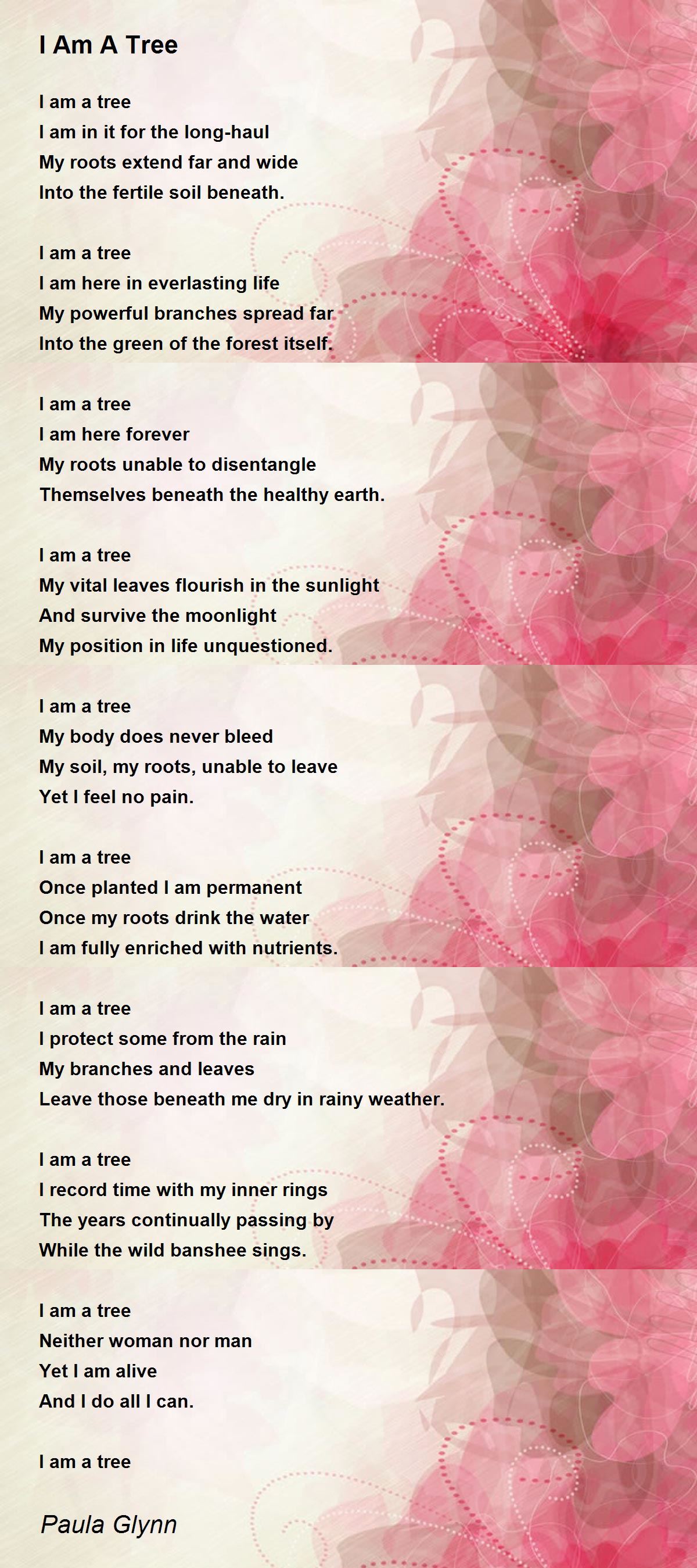 I Am A Tree

I am a tree
I am in it for the long-haul
My roots extend far and wide
Into the fertile soil beneath.

I am a tree
I am here in everlasting life
My powerful branches spread far
Into the green of the forest itself.

I am a tree
I am here forever
My roots unable to disentangle
Themselves beneath the healthy earth.

I am a tree
My vital leaves flourish in the sunlight
And survive the moonlight
My position in life unquestioned.

I am a tree
My body does never bleed
My soil, my roots, unable to leave
Yet I feel no pain.

I am a tree
Once planted I am permanent
Once my roots drink the water
I am fully enriched with nutrients.

I am a tree
I protect some from the rain
My branches and leaves
Leave those beneath me dry in rainy weather.

I am a tree
I record time with my inner rings
The years continually passing by
While the wild banshee sings.

I am a tree
Neither woman nor man
Yet I am alive
And I do all I can.

I am a tree

Paula Glynn